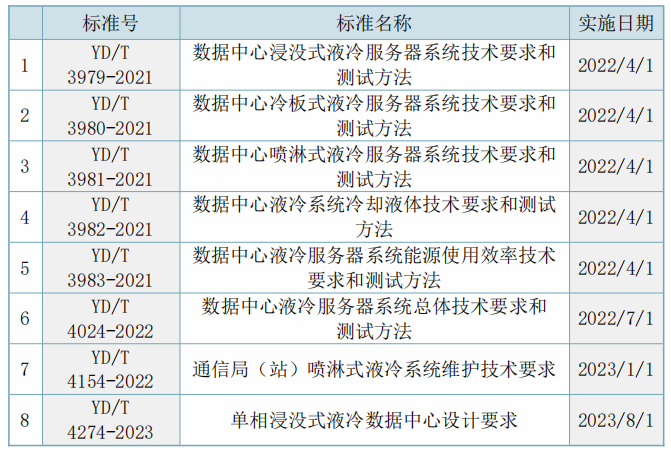 |  | 标准号 | 标准名称 | 实施日期 |
|---|---|---|---|
| 1 | YD/T 3979-2021 | 数据中心浸没式液冷服务器系统技术要求和测试方法 | 2022/4/1 |
| 2 | YD/T 3980-2021 | 数据中心冷板式液冷服务器系统技术要求和测试方法 | 2022/4/1 |
| 3 | YD/T 3981-2021 | 数据中心喷淋式液冷服务器系统技术要求和测试方法 | 2022/4/1 |
| 4 | YD/T 3982-2021 | 数据中心液冷系统冷却液体技术要求和测试方法 | 2022/4/1 |
| 5 | YD/T 3983-2021 | 数据中心液冷服务器系统能源使用效率技术要求和测试方法 | 2022/4/1 |
| 6 | YD/T 4024-2022 | 数据中心液冷服务器系统总体技术要求和测试方法 | 2022/7/1 |
| 7 | YD/T 4154-2022 | 通信局（站）喷淋式液冷系统维护技术要求 | 2023/1/1 |
| 8 | YD/T 4274-2023 | 单相浸没式液冷数据中心设计要求 | 2023/8/1 |